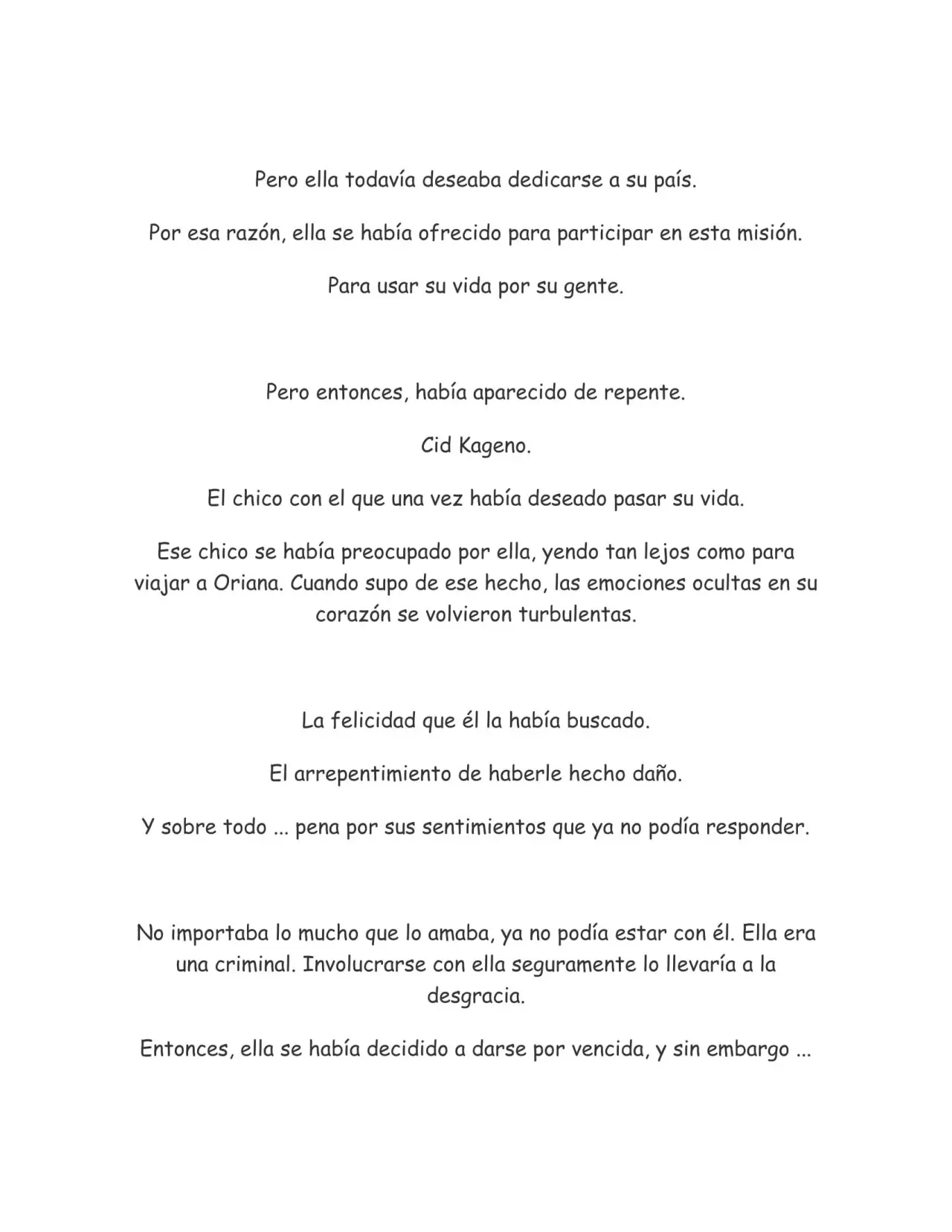 Pero ella todavía deseaba dedicarse a su país.

Por esa razón, ella se había ofrecido para participar en esta misión.

Para usar su vida por su gente.

Pero entonces, había aparecido de repente.

Cid Kageno.

El chico con el que una vez había deseado pasar su vida.

Ese chico se había preocupado por ella, yendo tan lejos como para viajar a Oriana. Cuando supo de ese hecho, las emociones ocultas en su corazón se volvieron turbulentas.

La felicidad que él la había buscado.

El arrepentimiento de haberle hecho daño.

Y sobre todo ... pena por sus sentimientos que ya no podía responder.

No importaba lo mucho que lo amaba, ya no podía estar con él. Ella era una criminal. Involucrarse con ella seguramente lo llevaría a la desgracia.

Entonces, ella se había decidido a darse por vencida, y sin embargo ...